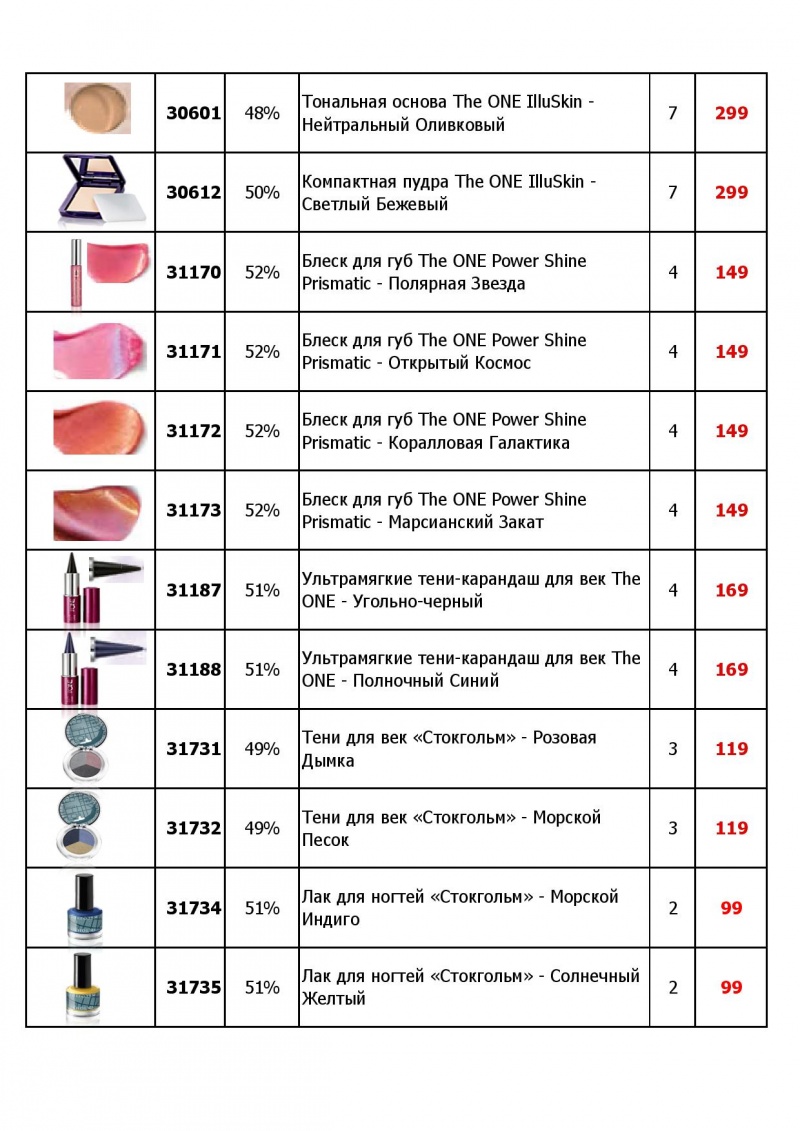 |  |  |  |  |  |  |
|---|---|---|---|---|---|
|  | 30601 | 48% | Тональная основа The ONE IlluSkin - Нейтральный Оливковый | 7 | 299 |
|  | 30612 | 50% | Компактная пудра The ONE IlluSkin - Светлый Бежевый | 7 | 299 |
|  | 31170 | 52% | Блеск для губ The ONE Power Shine Prismatic - Полярная Звезда | 4 | 149 |
|  | 31171 | 52% | Блеск для губ The ONE Power Shine Prismatic - Открытый Космос | 4 | 149 |
|  | 31172 | 52% | Блеск для губ The ONE Power Shine Prismatic - Коралловая Галактика | 4 | 149 |
|  | 31173 | 52% | Блеск для губ The ONE Power Shine Prismatic - Марсианский Закат | 4 | 149 |
|  | 31187 | 51% | Ультрамягкие тени-карандаш для век The ONE - Угольно-черный | 4 | 169 |
|  | 31188 | 51% | Ультрамягкие тени-карандаш для век The ONE - Полночный Синий | 4 | 169 |
|  | 31731 | 49% | Тени для век «Стокгольм» - Розовая Дымка | 3 | 119 |
|  | 31732 | 49% | Тени для век «Стокгольм» - Морской Песок | 3 | 119 |
|  | 31734 | 51% | Лак для ногтей «Стокгольм» - Морской Индиго | 2 | 99 |
|  | 31735 | 51% | Лак для ногтей «Стокгольм» - Солнечный Желтый | 2 | 99 |